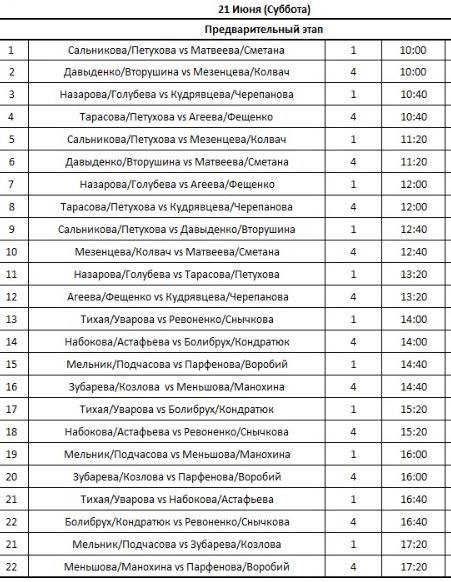 21 Июня (Суббота)

Предварительный этап

| | | | |
|---|---|---|---|
| 1 | Сальникова/Петухова vs Матвеева/Сметана | 1 | 10:00 |
| 2 | Давыденко/Вторушина vs Мезенцева/Колвач | 4 | 10:00 |
| 3 | Назарова/Голубева vs Кудрявцева/Черепанова | 1 | 10:40 |
| 4 | Тарасова/Петухова vs Агеева/Фещенко | 4 | 10:40 |
| 5 | Сальникова/Петухова vs Мезенцева/Колвач | 1 | 11:20 |
| 6 | Давыденко/Вторушина vs Матвеева/Сметана | 4 | 11:20 |
| 7 | Назарова/Голубева vs Агеева/Фещенко | 1 | 12:00 |
| 8 | Тарасова/Петухова vs Кудрявцева/Черепанова | 4 | 12:00 |
| 9 | Сальникова/Петухова vs Давыденко/Вторушина | 1 | 12:40 |
| 10 | Мезенцева/Колвач vs Матвеева/Сметана | 4 | 12:40 |
| 11 | Назарова/Голубева vs Тарасова/Петухова | 1 | 13:20 |
| 12 | Агеева/Фещенко vs Кудрявцева/Черепанова | 4 | 13:20 |
| 13 | Тихая/Уварова vs Ревоненко/Снычкова | 1 | 14:00 |
| 14 | Набокова/Астафьева vs Болибрух/Кондратюк | 4 | 14:00 |
| 15 | Мельник/Подчасова vs Парфенова/Воробий | 1 | 14:40 |
| 16 | Зубарева/Козлова vs Меньшова/Манохина | 4 | 14:40 |
| 17 | Тихая/Уварова vs Болибрух/Кондратюк | 1 | 15:20 |
| 18 | Набокова/Астафьева vs Ревоненко/Снычкова | 4 | 15:20 |
| 19 | Мельник/Подчасова vs Меньшова/Манохина | 1 | 16:00 |
| 20 | Зубарева/Козлова vs Парфенова/Воробий | 4 | 16:00 |
| 21 | Тихая/Уварова vs Набокова/Астафьева | 1 | 16:40 |
| 22 | Болибрух/Кондратюк vs Ревоненко/Снычкова | 4 | 16:40 |
| 21 | Мельник/Подчасова vs Зубарева/Козлова | 1 | 17:20 |
| 22 | Меньшова/Манохина vs Парфенова/Воробий | 4 | 17:20 |